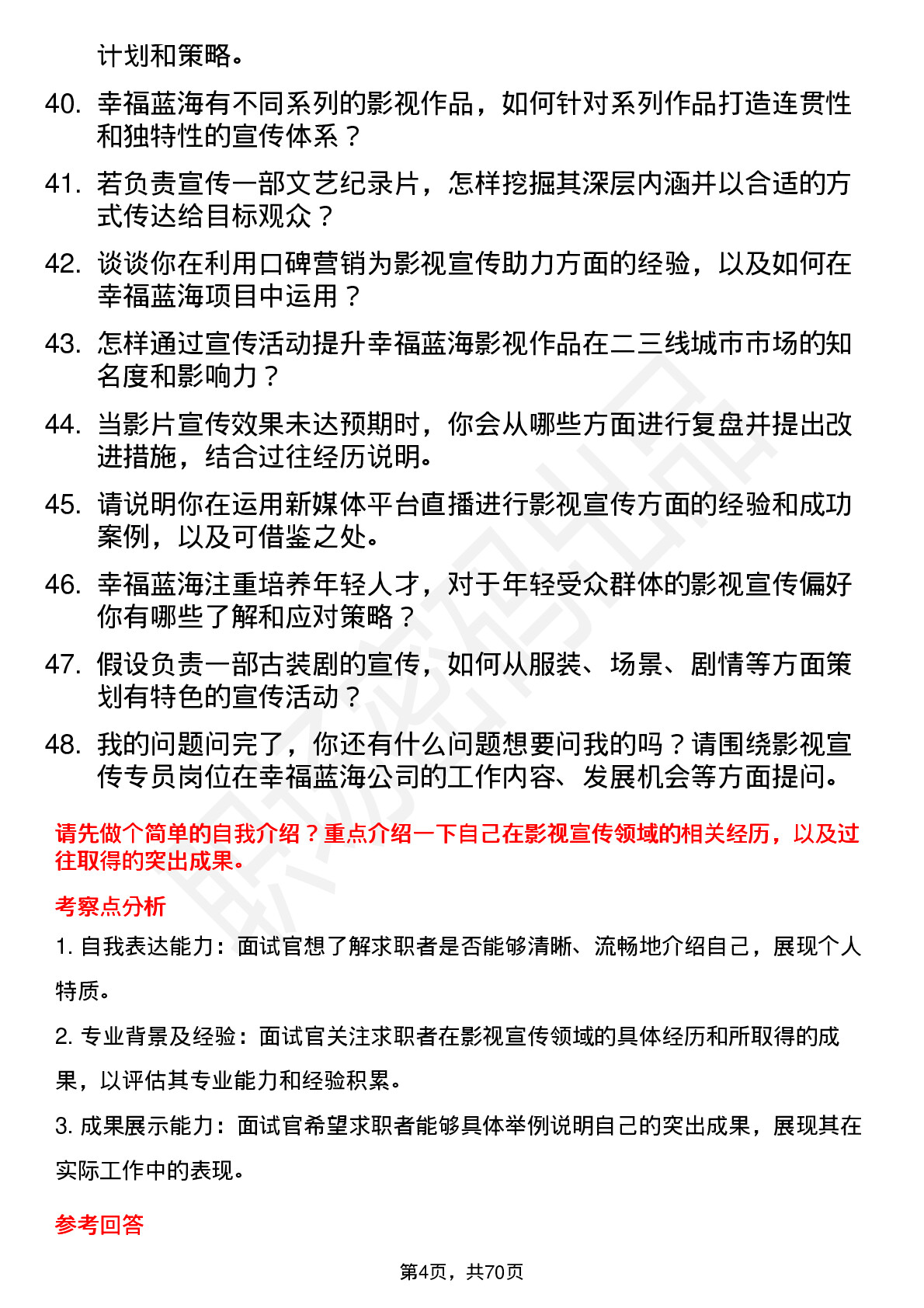 计划和策略。

40. 幸福蓝海有不同系列的影视作品，如何针对系列作品打造连贯性和独特性的宣传体系？

41. 若负责宣传一部文艺纪录片，怎样挖掘其深层内涵并以合适的方式传达给目标观众？

42. 谈谈你在利用口碑营销为影视宣传助力方面的经验，以及如何在幸福蓝海项目中运用？

43. 怎样通过宣传活动提升幸福蓝海影视作品在二三线城市市场的知名度和影响力？

44. 当影片宣传效果未达预期时，你会从哪些方面进行复盘并提出改进措施，结合过往经历说明。

45. 请说明你在运用新媒体平台直播进行影视宣传方面的经验和成功案例，以及可借鉴之处。

46. 幸福蓝海注重培养年轻人才，对于年轻受众群体的影视宣传偏好你有哪些了解和应对策略？

47. 假设负责一部古装剧的宣传，如何从服装、场景、剧情等方面策划有特色的宣传活动？

48. 我的问题问完了，你还有什么问题想要问我的吗？请围绕影视宣传专员岗位在幸福蓝海公司的工作内容、发展机会等方面提问。

请先做个简单的自我介绍？重点介绍一下自己在影视宣传领域的相关经历，以及过往取得的突出成果。

考察点分析

1. 自我表达能力：面试官想了解求职者是否能够清晰、流畅地介绍自己，展现个人特质。

2. 专业背景及经验：面试官关注求职者在影视宣传领域的具体经历和所取得的成果，以评估其专业能力和经验积累。

3. 成果展示能力：面试官希望求职者能够具体举例说明自己的突出成果，展现其在实际工作中的表现。

参考回答

第4页，共70页